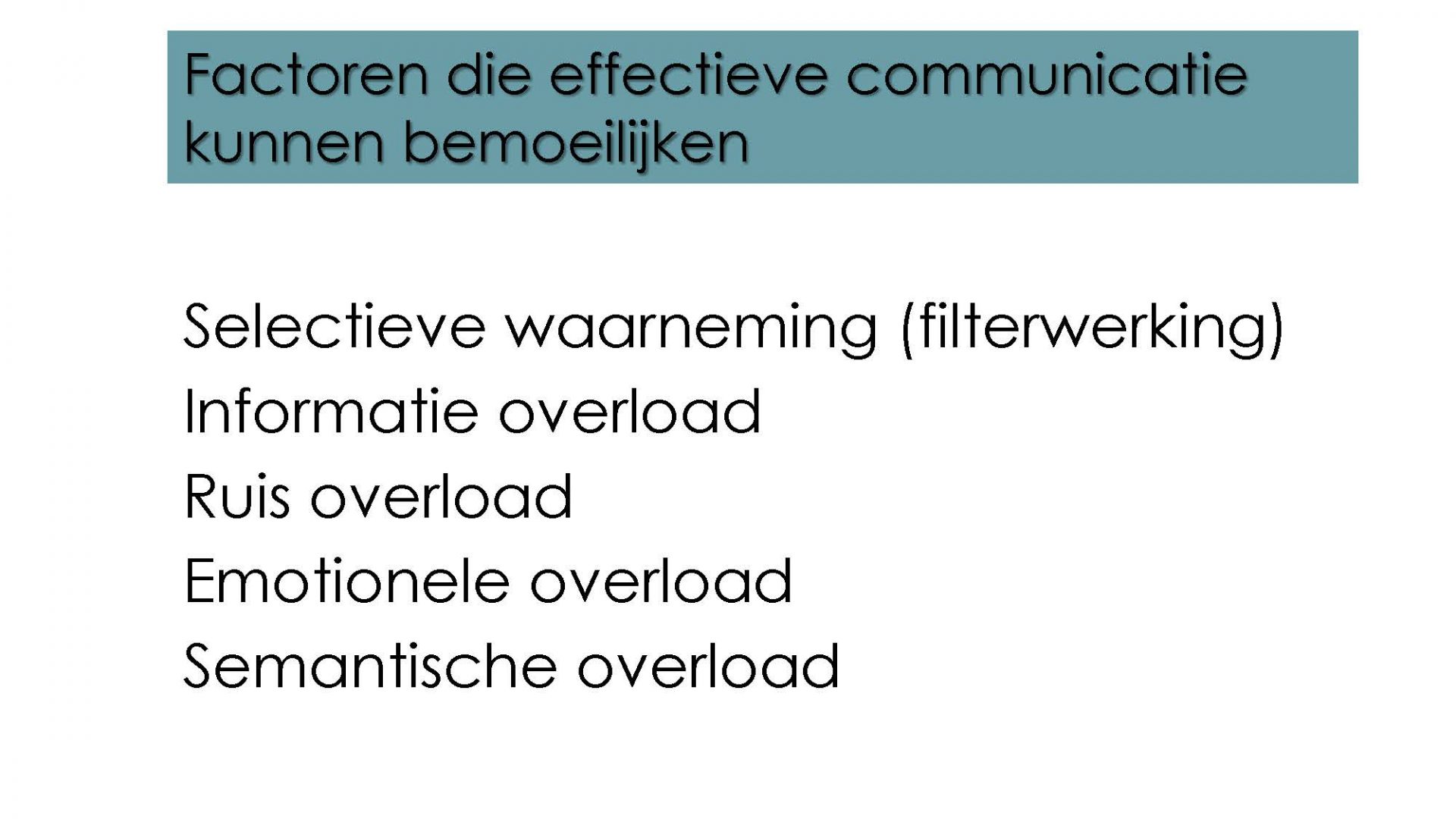 Factoren die effectieve communicatie kunnen bemoeilijken

Selectieve waarneming (filterwerking)
Informatie overload
Ruis overload
Emotionele overload
Semantische overload